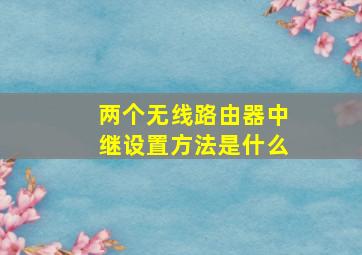 两个无线路由器中继设置方法是什么